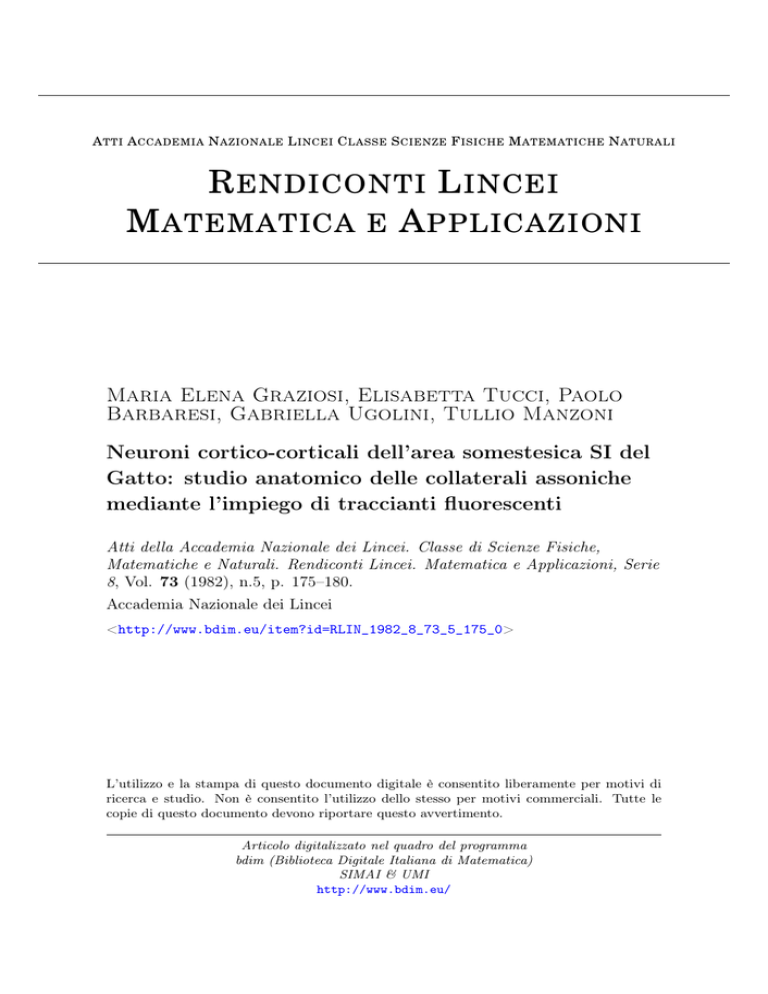 Atti Accademia Nazionale Lincei Classe Scienze Fisiche Matematiche Naturali

Rendiconti Lincei
Matematica e Applicazioni

Maria Elena Graziosi, Elisabetta Tucci, Paolo Barbaresi, Gabriella Ugolini, Tullio Manzoni

Neuroni cortico-corticali dell'area somestesica SI del Gatto: studio anatomico delle collaterali assoniche mediante l'impiego di traccianti fluorescenti

Atti della Accademia Nazionale dei Lincei. Classe di Scienze Fisiche, Matematiche e Naturali. Rendiconti Lincei. Matematica e Applicazioni, Serie 8, Vol. 73 (1982), n.5, p. 175–180.

Accademia Nazionale dei Lincei

<http://www.bdim.eu/item?id=RLIN_1982_8_73_5_175_0>

L'utilizzo e la stampa di questo documento digitale è consentito liberamente per motivi di ricerca e studio. Non è consentito l'utilizzo dello stesso per motivi commerciali. Tutte le copie di questo documento devono riportare questo avvertimento.

Articolo digitalizzato nel quadro del programma
bdim (Biblioteca Digitale Italiana di Matematica)
SIMAI & UMI
http://www.bdim.eu/